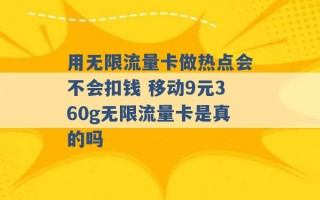 用无限流量卡做热点会不会扣钱 移动9元360g无限流量卡是真的吗